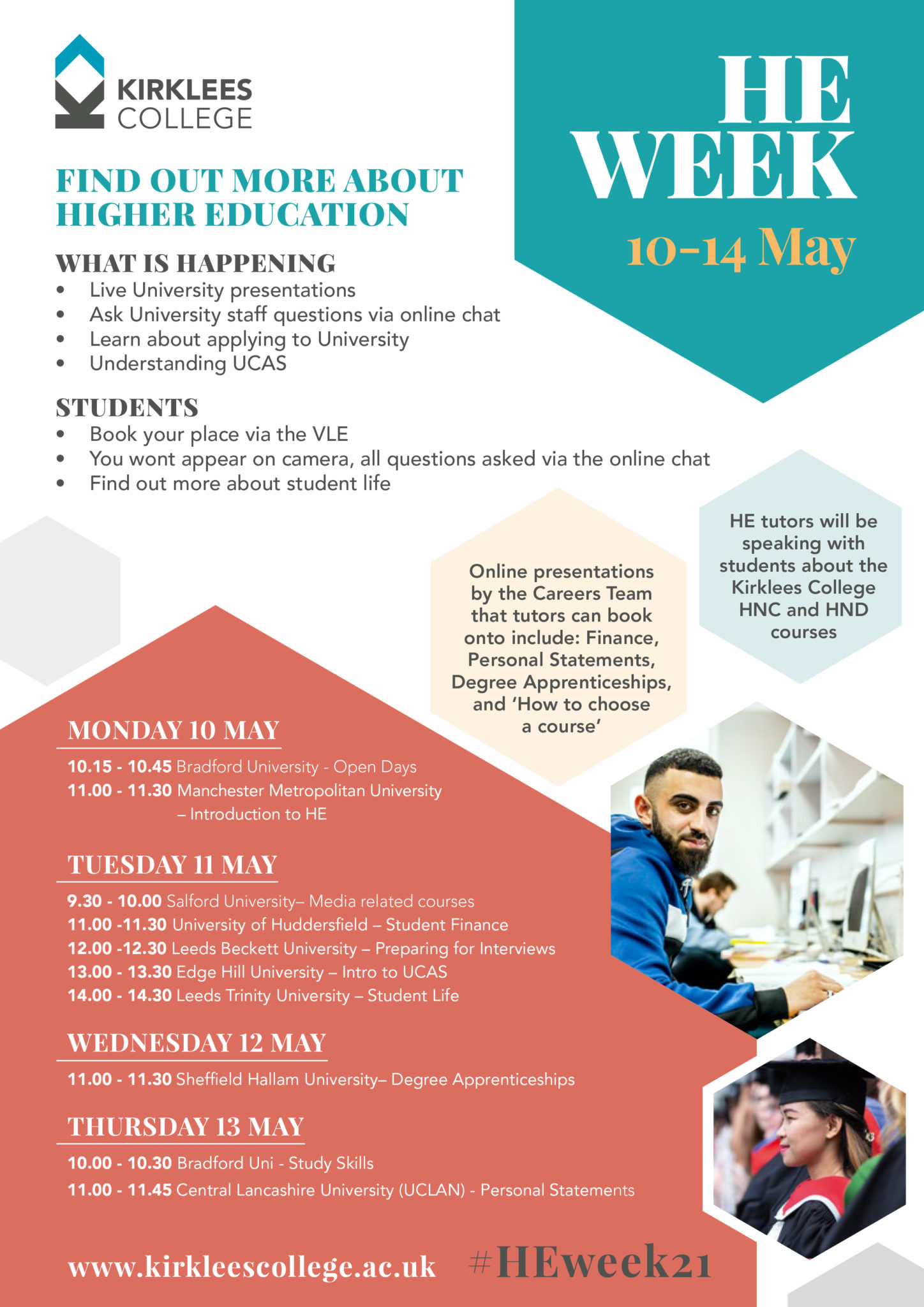 KIRKLEES COLLEGE

HE WEEK
10-14 May

FIND OUT MORE ABOUT HIGHER EDUCATION

WHAT IS HAPPENING
• Live University presentations
• Ask University staff questions via online chat
• Learn about applying to University
• Understanding UCAS

STUDENTS
• Book your place via the VLE
• You wont appear on camera, all questions asked via the online chat
• Find out more about student life

Online presentations by the Careers Team that tutors can book onto include: Finance, Personal Statements, Degree Apprenticeships, and 'How to choose a course'

HE tutors will be speaking with students about the Kirklees College HNC and HND courses

MONDAY 10 MAY
10.15 - 10.45 Bradford University - Open Days
11.00 - 11.30 Manchester Metropolitan University – Introduction to HE

TUESDAY 11 MAY
9.30 - 10.00 Salford University– Media related courses
11.00 -11.30 University of Huddersfield – Student Finance
12.00 -12.30 Leeds Beckett University – Preparing for Interviews
13.00 - 13.30 Edge Hill University – Intro to UCAS
14.00 - 14.30 Leeds Trinity University – Student Life

WEDNESDAY 12 MAY
11.00 - 11.30 Sheffield Hallam University– Degree Apprenticeships

THURSDAY 13 MAY
10.00 - 10.30 Bradford Uni - Study Skills
11.00 - 11.45 Central Lancashire University (UCLAN) - Personal Statements

www.kirkleescollege.ac.uk #HEweek21